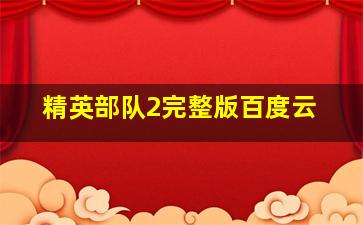 精英部队2完整版百度云